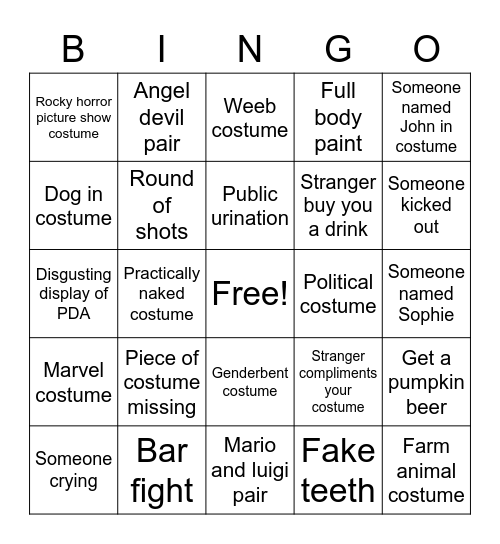 | B | I | N | G | O |
|---|---|---|---|---|
| Rocky horror picture show costume | Angel devil pair | Weeb costume | Full body paint | Someone named John in costume |
| Dog in costume | Round of shots | Public urination | Stranger buy you a drink | Someone kicked out |
| Disgusting display of PDA | Practically naked costume | Free! | Political costume | Someone named Sophie |
| Marvel costume | Piece of costume missing | Genderbent costume | Stranger compliments your costume | Get a pumpkin beer |
| Someone crying | Bar fight | Mario and luigi pair | Fake teeth | Farm animal costume |